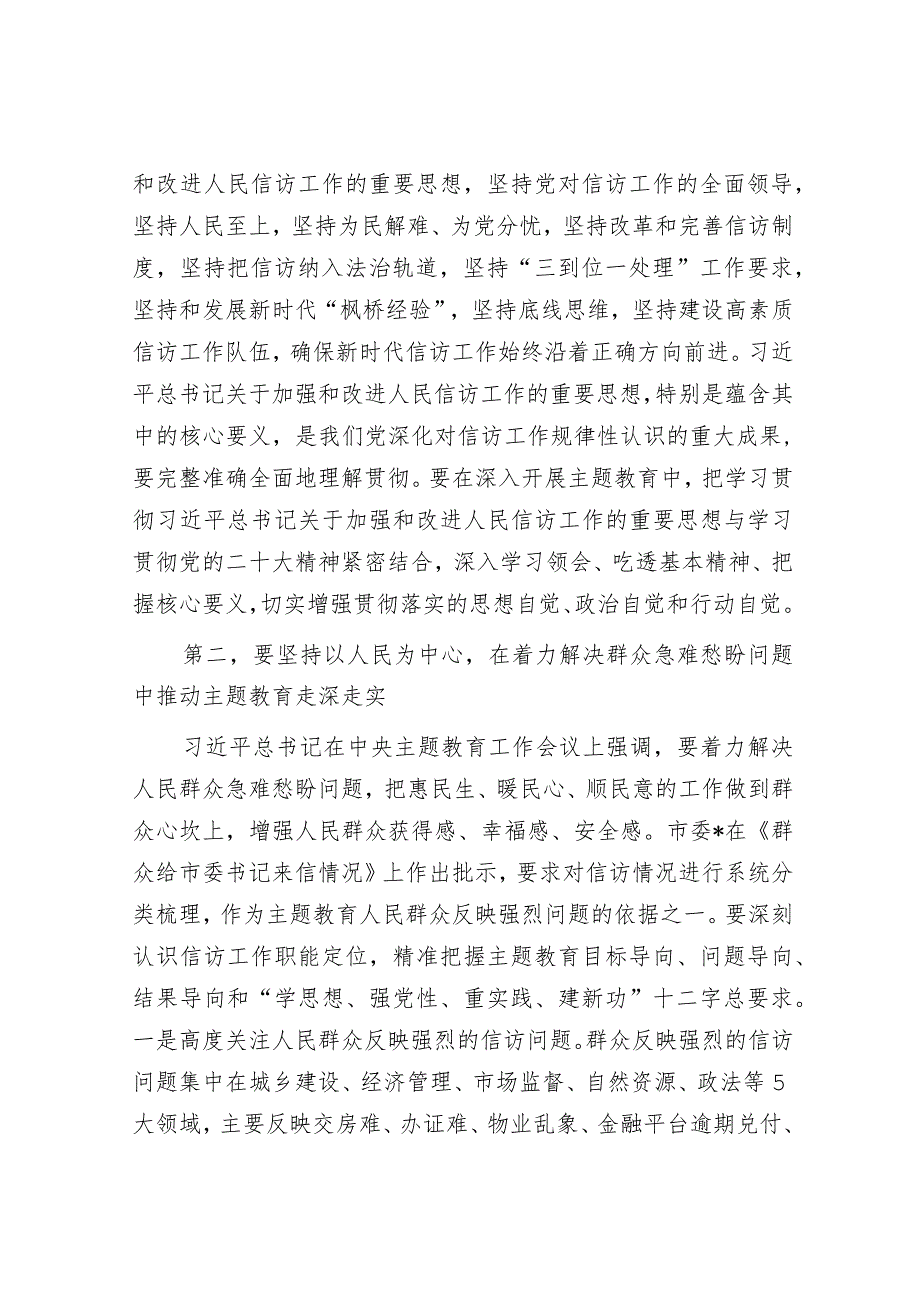 和改进人民信访工作的重要思想，坚持党对信访工作的全面领导，坚持人民至上，坚持为民解难、为党分忧，坚持改革和完善信访制度，坚持把信访纳入法治轨道，坚持“三到位一处理”工作要求，坚持和发展新时代“枫桥经验”，坚持底线思维，坚持建设高素质信访工作队伍，确保新时代信访工作始终沿着正确方向前进。习近平总书记关于加强和改进人民信访工作的重要思想，特别是蕴含其中的核心要义，是我们党深化对信访工作规律性认识的重大成果，要完整准确全面地理解贯彻。要在深入开展主题教育中，把学习贯彻习近平总书记关于加强和改进人民信访工作的重要思想与学习贯彻党的二十大精神紧密结合，深入学习领会、吃透基本精神、把握核心要义，切实增强贯彻落实的思想自觉、政治自觉和行动自觉。

第二，要坚持以人民为中心，在着力解决群众急难愁盼问题中推动主题教育走深走实

习近平总书记在中央主题教育工作会议上强调，要着力解决人民群众急难愁盼问题，把惠民生、暖民心、顺民意的工作做到群众心坎上，增强人民群众获得感、幸福感、安全感。市委*在《群众给市委书记来信情况》上作出批示，要求对信访情况进行系统分类梳理，作为主题教育人民群众反映强烈问题的依据之一。要深刻认识信访工作职能定位，精准把握主题教育目标导向、问题导向、结果导向和“学思想、强党性、重实践、建新功”十二字总要求。一是高度关注人民群众反映强烈的信访问题。群众反映强烈的信访问题集中在城乡建设、经济管理、市场监督、自然资源、政法等5大领域，主要反映交房难、办证难、物业乱象、金融平台逾期兑付、